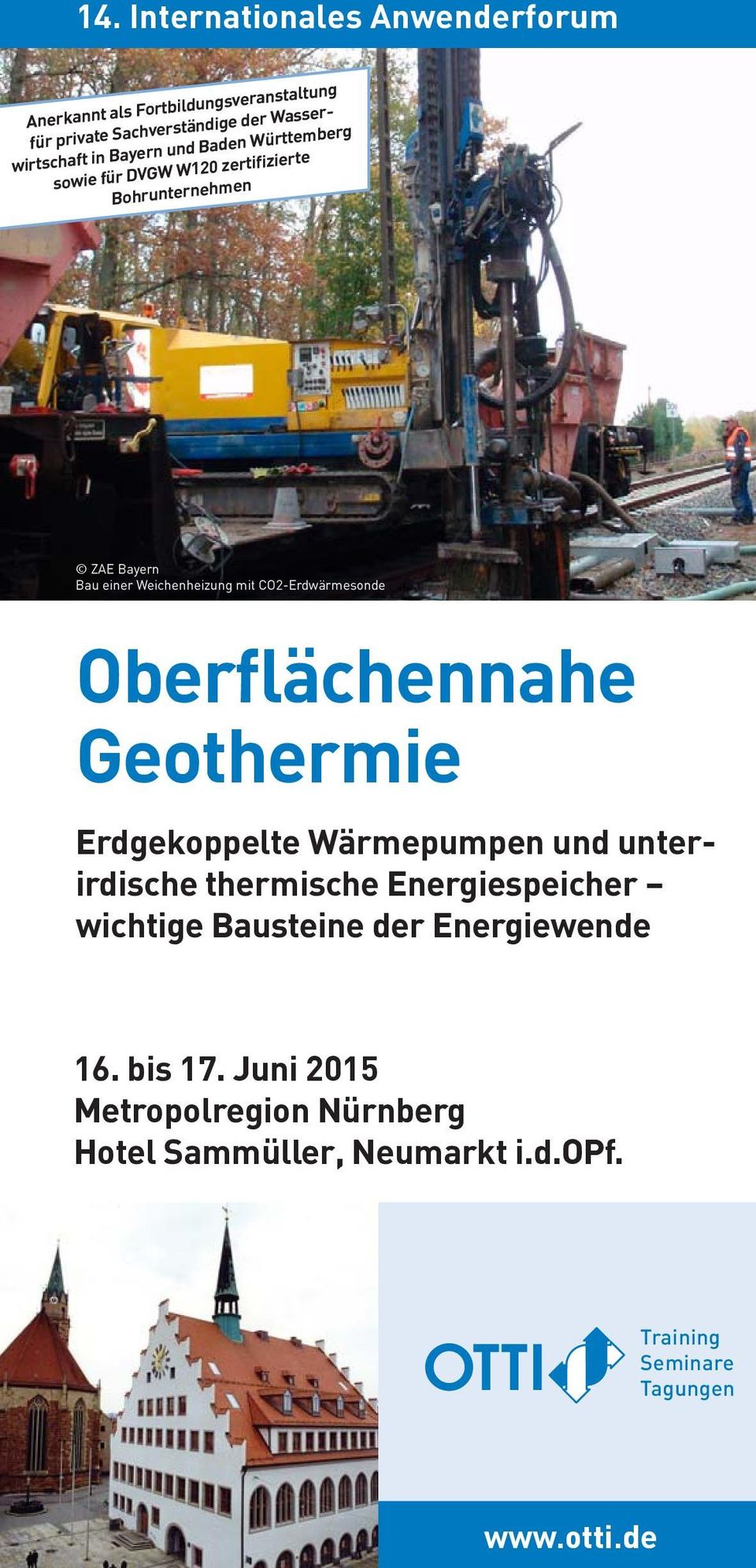 14. Internationales Anwenderforum

Anerkannt als Fortbildungsveranstaltung für private Sachverständige der Wasserwirtschaft in Bayern und Baden Württemberg sowie für DVGW W120 zertifizierte Bohrunternehmen

© ZAE Bayern
Bau einer Weichenheizung mit CO2-Erdwärmesonde

Oberflächennahe Geothermie

Erdgekoppelte Wärmepumpen und unterirdische thermische Energiespeicher – wichtige Bausteine der Energiewende

16. bis 17. Juni 2015
Metropolregion Nürnberg
Hotel Sammüller, Neumarkt i.d.OPf.

OTTI
Training
Seminare
Tagungen

www.otti.de